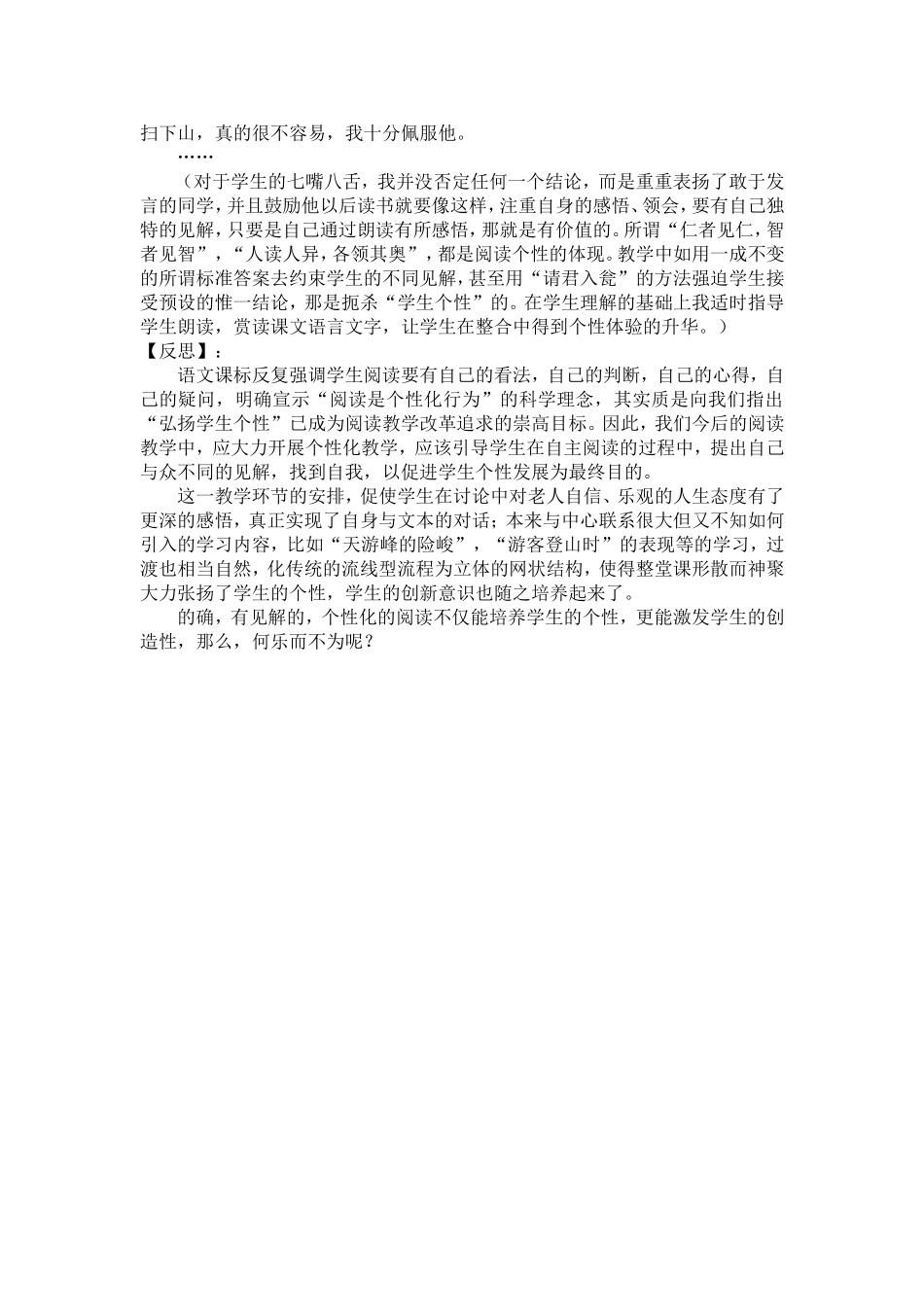 扫下山，真的很不容易，我十分佩服他。

……

（对于学生的七嘴八舌，我并没否定任何一个结论，而是重重表扬了敢于发言的同学，并且鼓励他以后读书就要像这样，注重自身的感悟、领会，要有自己独特的见解，只要是自己通过朗读有所感悟，那就是有价值的。所谓“仁者见仁，智者见智”，“人读人异，各领其奥”，都是阅读个性的体现。教学中如用一成不变的所谓标准答案去约束学生的不同见解，甚至用“请君入瓮”的方法强迫学生接受预设的惟一结论，那是扼杀“学生个性”的。在学生理解的基础上我适时指导学生朗读，赏读课文语言文字，让学生在整合中得到个性体验的升华。）

【反思】：

语文课标反复强调学生阅读要有自己的看法，自己的判断，自己的心得，自己的疑问，明确宣示“阅读是个性化行为”的科学理念，其实质是向我们指出“弘扬学生个性”已成为阅读教学改革追求的崇高目标。因此，我们今后的阅读教学中，应大力开展个性化教学，应该引导学生在自主阅读的过程中，提出自己与众不同的见解，找到自我，以促进学生个性发展为最终目的。

这一教学环节的安排，促使学生在讨论中对老人自信、乐观的人生态度有了更深的感悟，真正实现了自身与文本的对话；本来与中心联系很大但又不知如何引入的学习内容，比如“天游峰的险峻”，“游客登山时”的表现等的学习，过渡也相当自然，化传统的流线型流程为立体的网状结构，使得整堂课形散而神聚大力张扬了学生的个性，学生的创新意识也随之培养起来了。

的确，有见解的，个性化的阅读不仅能培养学生的个性，更能激发学生的创造性，那么，何乐而不为呢？